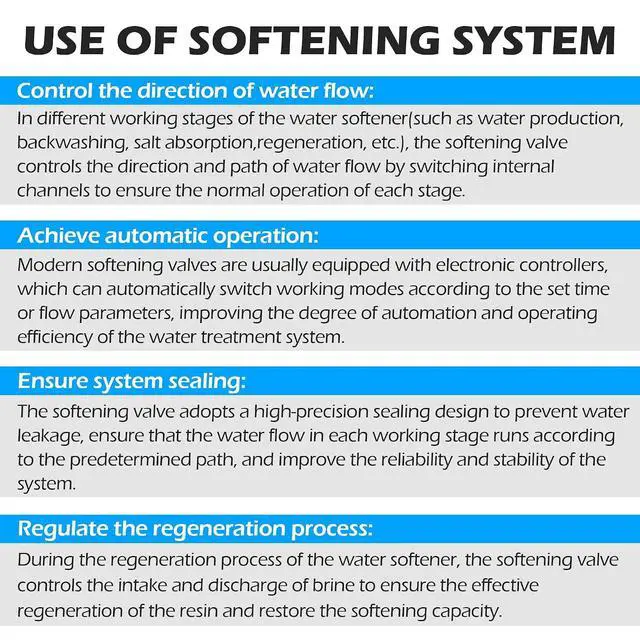 USE OF SOFTENING SYSTEM

Control the direction of water flow:

In different working stages of the water softener(such as water production, backwashing, salt absorption,regeneration, etc.), the softening valve controls the direction and path of water flow by switching internal channels to ensure the normal operation of each stage.

Achieve automatic operation:

Modern softening valves are usually equipped with electronic controllers, which can automatically switch working modes according to the set time or flow parameters, improving the degree of automation and operating efficiency of the water treatment system.

Ensure system sealing:

The softening valve adopts a high-precision sealing design to prevent water leakage, ensure that the water flow in each working stage runs according to the predetermined path, and improve the reliability and stability of the system.

Regulate the regeneration process:

During the regeneration process of the water softener, the softening valve controls the intake and discharge of brine to ensure the effective regeneration of the resin and restore the softening capacity.